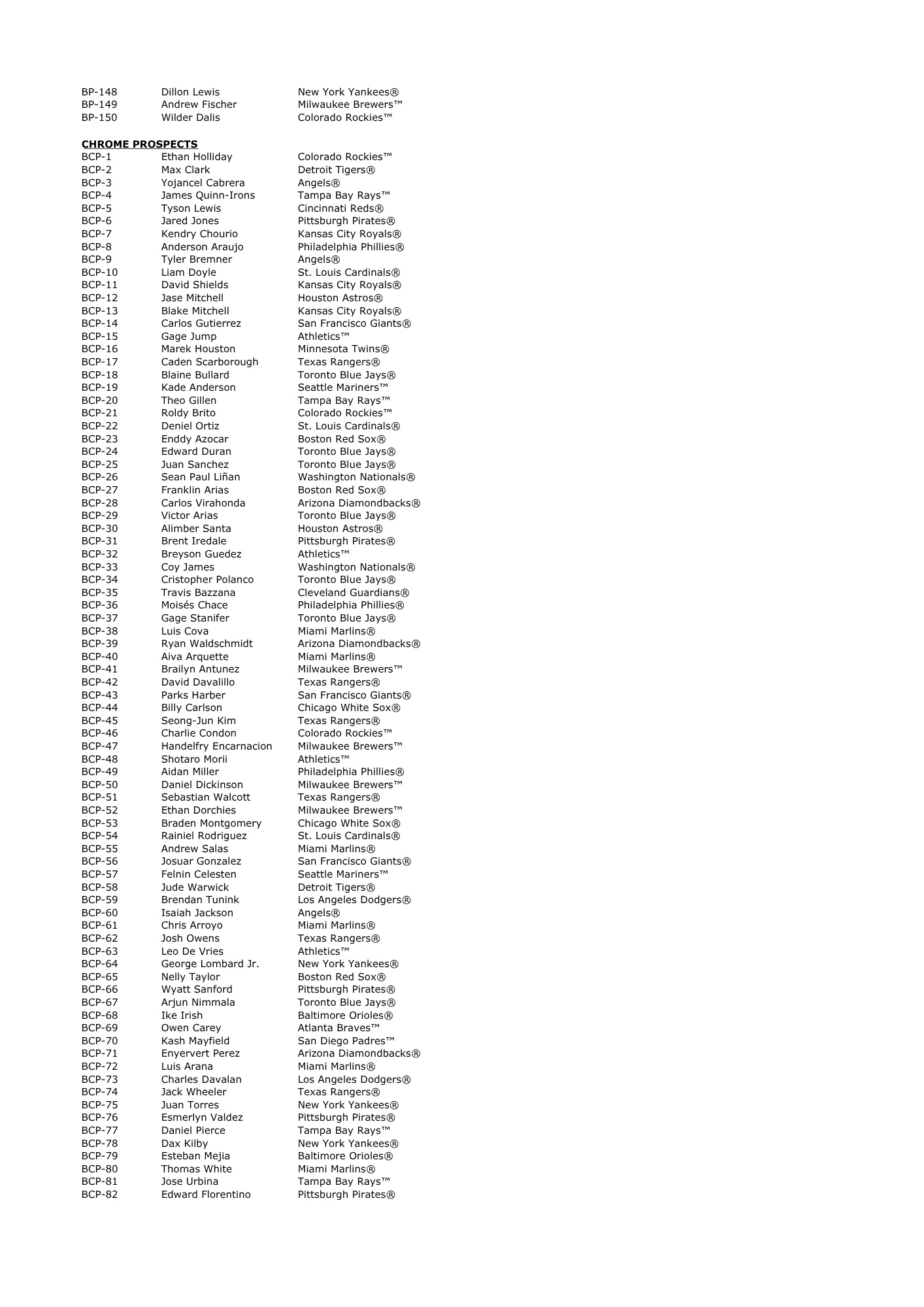 BP-148 Dillon Lewis New York Yankees®
BP-149 Andrew Fischer Milwaukee Brewers™
BP-150 Wilder Dalis Colorado Rockies™

CHROME PROSPECTS
BCP-1 Ethan Holliday Colorado Rockies™
BCP-2 Max Clark Detroit Tigers®
BCP-3 Yojancel Cabrera Angels®
BCP-4 James Quinn-Irons Tampa Bay Rays™
BCP-5 Tyson Lewis Cincinnati Reds®
BCP-6 Jared Jones Pittsburgh Pirates®
BCP-7 Kendry Chourio Kansas City Royals®
BCP-8 Anderson Araujo Philadelphia Phillies®
BCP-9 Tyler Bremner Angels®
BCP-10 Liam Doyle St. Louis Cardinals®
BCP-11 David Shields Kansas City Royals®
BCP-12 Jase Mitchell Houston Astros®
BCP-13 Blake Mitchell Kansas City Royals®
BCP-14 Carlos Gutierrez San Francisco Giants®
BCP-15 Gage Jump Athletics™
BCP-16 Marek Houston Minnesota Twins®
BCP-17 Caden Scarborough Texas Rangers®
BCP-18 Blaine Bullard Toronto Blue Jays®
BCP-19 Kade Anderson Seattle Mariners™
BCP-20 Theo Gillen Tampa Bay Rays™
BCP-21 Roldy Brito Colorado Rockies™
BCP-22 Deniel Ortiz St. Louis Cardinals®
BCP-23 Enddy Azocar Boston Red Sox®
BCP-24 Edward Duran Toronto Blue Jays®
BCP-25 Juan Sanchez Toronto Blue Jays®
BCP-26 Sean Paul Liñan Washington Nationals®
BCP-27 Franklin Arias Boston Red Sox®
BCP-28 Carlos Virahonda Arizona Diamondbacks®
BCP-29 Victor Arias Toronto Blue Jays®
BCP-30 Alimber Santa Houston Astros®
BCP-31 Brent Iredale Pittsburgh Pirates®
BCP-32 Breyson Guedez Athletics™
BCP-33 Coy James Washington Nationals®
BCP-34 Cristopher Polanco Toronto Blue Jays®
BCP-35 Travis Bazzana Cleveland Guardians®
BCP-36 Moisés Chace Philadelphia Phillies®
BCP-37 Gage Stanifer Toronto Blue Jays®
BCP-38 Luis Cova Miami Marlins®
BCP-39 Ryan Waldschmidt Arizona Diamondbacks®
BCP-40 Aiva Arquette Miami Marlins®
BCP-41 Brailyn Antunez Milwaukee Brewers™
BCP-42 David Davalillo Texas Rangers®
BCP-43 Parks Harber San Francisco Giants®
BCP-44 Billy Carlson Chicago White Sox®
BCP-45 Seong-Jun Kim Texas Rangers®
BCP-46 Charlie Condon Colorado Rockies™
BCP-47 Handelfry Encarnacion Milwaukee Brewers™
BCP-48 Shotaro Morii Athletics™
BCP-49 Aidan Miller Philadelphia Phillies®
BCP-50 Daniel Dickinson Milwaukee Brewers™
BCP-51 Sebastian Walcott Texas Rangers®
BCP-52 Ethan Dorchies Milwaukee Brewers™
BCP-53 Braden Montgomery Chicago White Sox®
BCP-54 Rainiel Rodriguez St. Louis Cardinals®
BCP-55 Andrew Salas Miami Marlins®
BCP-56 Josuar Gonzalez San Francisco Giants®
BCP-57 Felnin Celesten Seattle Mariners™
BCP-58 Jude Warwick Detroit Tigers®
BCP-59 Brendan Tunink Los Angeles Dodgers®
BCP-60 Isaiah Jackson Angels®
BCP-61 Chris Arroyo Miami Marlins®
BCP-62 Josh Owens Texas Rangers®
BCP-63 Leo De Vries Athletics™
BCP-64 George Lombard Jr. New York Yankees®
BCP-65 Nelly Taylor Boston Red Sox®
BCP-66 Wyatt Sanford Pittsburgh Pirates®
BCP-67 Arjun Nimmala Toronto Blue Jays®
BCP-68 Ike Irish Baltimore Orioles®
BCP-69 Owen Carey Atlanta Braves™
BCP-70 Kash Mayfield San Diego Padres™
BCP-71 Enyervert Perez Arizona Diamondbacks®
BCP-72 Luis Arana Miami Marlins®
BCP-73 Charles Davalan Los Angeles Dodgers®
BCP-74 Jack Wheeler Texas Rangers®
BCP-75 Juan Torres New York Yankees®
BCP-76 Esmerlyn Valdez Pittsburgh Pirates®
BCP-77 Daniel Pierce Tampa Bay Rays™
BCP-78 Dax Kilby New York Yankees®
BCP-79 Esteban Mejia Baltimore Orioles®
BCP-80 Thomas White Miami Marlins®
BCP-81 Jose Urbina Tampa Bay Rays™
BCP-82 Edward Florentino Pittsburgh Pirates®